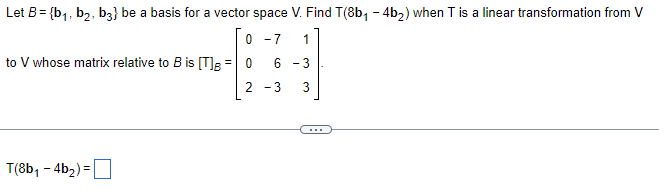 Let $B = \{\mathbf{b}_1, \mathbf{b}_2, \mathbf{b}_3\}$ be a basis for a vector space V. Find $T(8\mathbf{b}_1 - 4\mathbf{b}_2)$ when T is a linear transformation from V to V whose matrix relative to $B$ is $[T]_B = \begin{bmatrix} 0 & -7 & 1 \\ 0 & 6 & -3 \\ 2 & -3 & 3 \end{bmatrix}$.

...

$T(8\mathbf{b}_1 - 4\mathbf{b}_2) = \square$